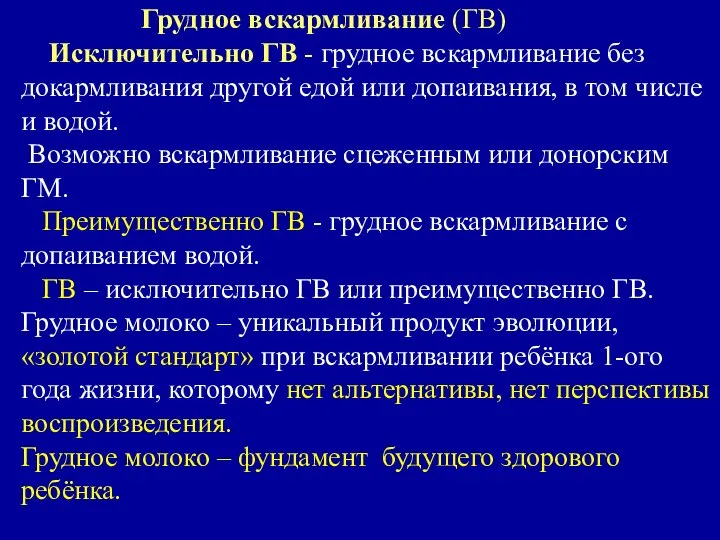 Грудное вскармливание (ГВ)

Исключительно ГВ - грудное вскармливание без докармливания другой едой или допаивания, в том числе и водой.

Возможно вскармливание сцеженным или донорским ГМ.

Преимущественно ГВ - грудное вскармливание с допаиванием водой.

ГВ – исключительно ГВ или преимущественно ГВ.

Грудное молоко – уникальный продукт эволюции, «золотой стандарт» при вскармливании ребёнка 1-ого года жизни, которому нет альтернативы, нет перспективы воспроизведения.

Грудное молоко – фундамент будущего здорового ребёнка.